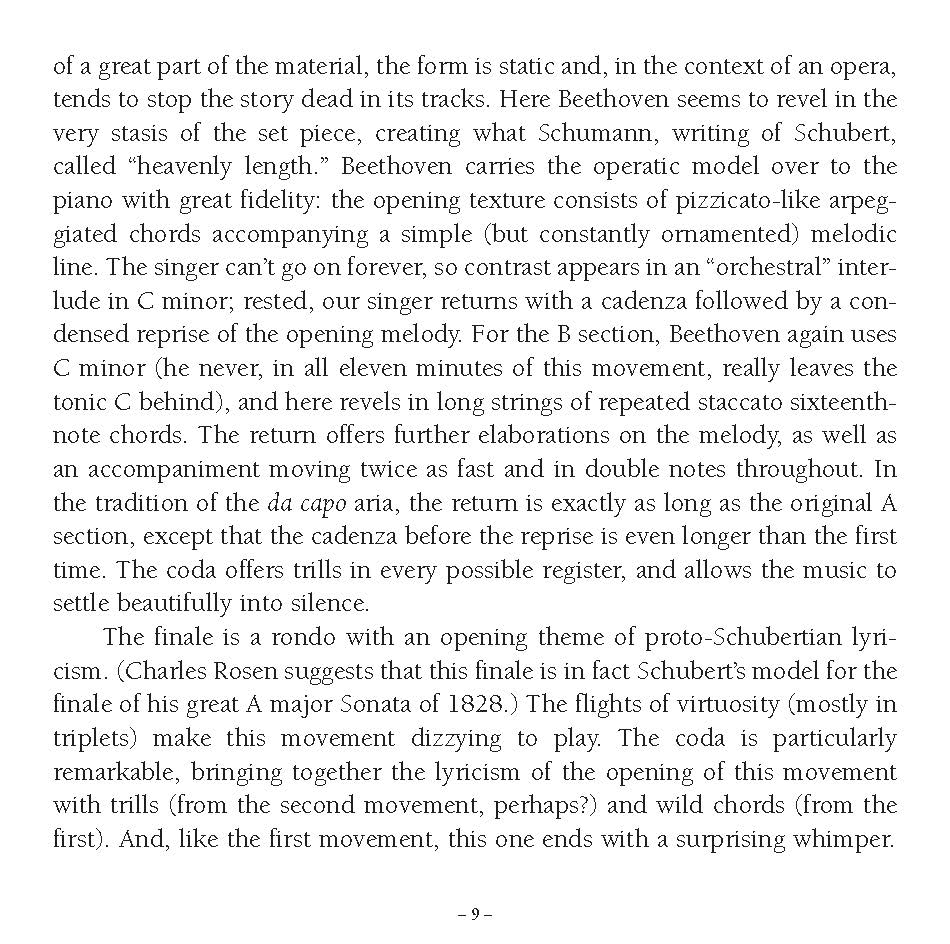 of a great part of the material, the form is static and, in the context of an opera, tends to stop the story dead in its tracks. Here Beethoven seems to revel in the very stasis of the set piece, creating what Schumann, writing of Schubert, called “heavenly length.” Beethoven carries the operatic model over to the piano with great fidelity: the opening texture consists of pizzicato-like arpeggiated chords accompanying a simple (but constantly ornamented) melodic line. The singer can’t go on forever, so contrast appears in an “orchestral” interlude in C minor; rested, our singer returns with a cadenza followed by a condensed reprise of the opening melody. For the B section, Beethoven again uses C minor (he never, in all eleven minutes of this movement, really leaves the tonic C behind), and here revels in long strings of repeated staccato sixteenth-note chords. The return offers further elaborations on the melody, as well as an accompaniment moving twice as fast and in double notes throughout. In the tradition of the da capo aria, the return is exactly as long as the original A section, except that the cadenza before the reprise is even longer than the first time. The coda offers trills in every possible register, and allows the music to settle beautifully into silence.

The finale is a rondo with an opening theme of proto-Schubertian lyricism. (Charles Rosen suggests that this finale is in fact Schubert’s model for the finale of his great A major Sonata of 1828.) The flights of virtuosity (mostly in triplets) make this movement dizzying to play. The coda is particularly remarkable, bringing together the lyricism of the opening of this movement with trills (from the second movement, perhaps?) and wild chords (from the first). And, like the first movement, this one ends with a surprising whimper.

– 9 –